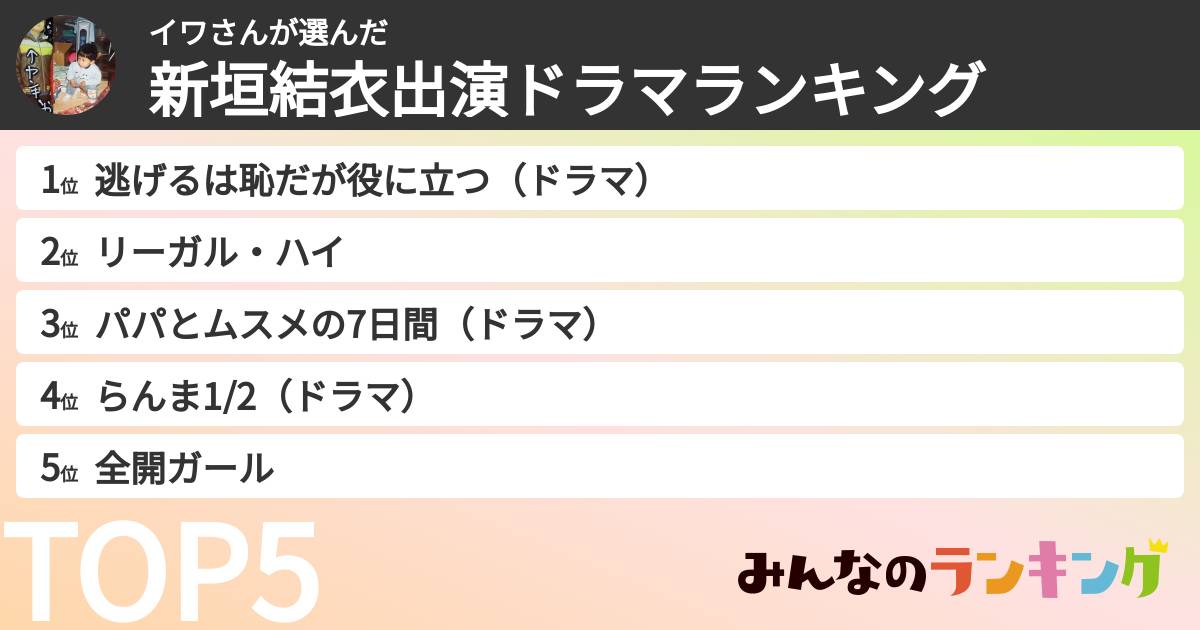 イワさんが選んだ
新垣結衣出演ドラマランキング

1位 逃げるは恥だが役に立つ（ドラマ）
2位 リーガル・ハイ
3位 パパとムスメの7日間（ドラマ）
4位 らんま1/2（ドラマ）
5位 全開ガール

TOP5

みんなのランキング